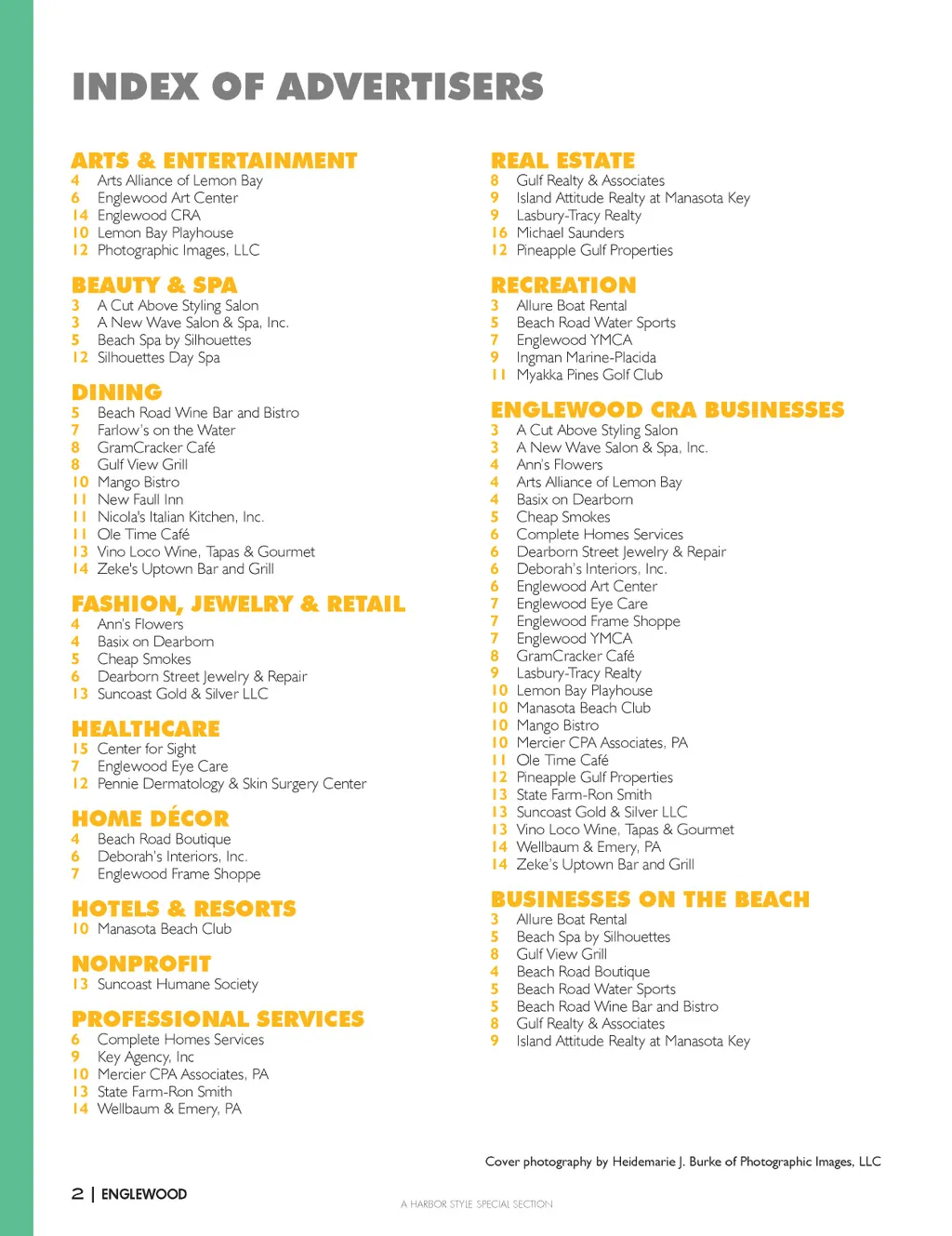 INDEX OF ADVERTISERS

ARTS & ENTERTAINMENT
4 Arts Alliance of Lemon Bay
6 Englewood Art Center
14 Englewood CRA
10 Lemon Bay Playhouse
12 Photographic Images, LLC

BEAUTY & SPA
3 A Cut Above Styling Salon
3 A New Wave Salon & Spa, Inc.
5 Beach Spa by Silhouettes
12 Silhouettes Day Spa

DINING
5 Beach Road Wine Bar and Bistro
7 Farlow's on the Water
8 GramCracker Café
8 Gulf View Grill
10 Mango Bistro
11 New Faull Inn
11 Nicola's Italian Kitchen, Inc.
11 Ole Time Café
13 Vino Loco Wine, Tapas & Gourmet
14 Zeke's Uptown Bar and Grill

FASHION, JEWELRY & RETAIL
4 Ann's Flowers
4 Basix on Dearborn
5 Cheap Smokes
6 Dearborn Street Jewelry & Repair
13 Suncoast Gold & Silver LLC

HEALTHCARE
15 Center for Sight
7 Englewood Eye Care
12 Pennie Dermatology & Skin Surgery Center

HOME DÉCOR
4 Beach Road Boutique
6 Deborah's Interiors, Inc.
7 Englewood Frame Shoppe

HOTELS & RESORTS
10 Manasota Beach Club

NONPROFIT
13 Suncoast Humane Society

PROFESSIONAL SERVICES
6 Complete Homes Services
9 Key Agency, Inc
10 Mercier CPA Associates, PA
13 State Farm-Ron Smith
14 Wellbaum & Emery, PA

REAL ESTATE
8 Gulf Realty & Associates
9 Island Attitude Realty at Manasota Key
9 Lasbury-Tracy Realty
16 Michael Saunders
12 Pineapple Gulf Properties

RECREATION
3 Allure Boat Rental
5 Beach Road Water Sports
7 Englewood YMCA
9 Ingman Marine-Placida
11 Myakka Pines Golf Club

ENGLEWOOD CRA BUSINESSES
3 A Cut Above Styling Salon
3 A New Wave Salon & Spa, Inc.
4 Ann's Flowers
4 Arts Alliance of Lemon Bay
4 Basix on Dearborn
5 Cheap Smokes
6 Complete Homes Services
6 Dearborn Street Jewelry & Repair
6 Deborah's Interiors, Inc.
6 Englewood Art Center
7 Englewood Eye Care
7 Englewood Frame Shoppe
7 Englewood YMCA
8 GramCracker Café
9 Lasbury-Tracy Realty
10 Lemon Bay Playhouse
10 Manasota Beach Club
10 Mango Bistro
10 Mercier CPA Associates, PA
11 Ole Time Café
12 Pineapple Gulf Properties
13 State Farm-Ron Smith
13 Suncoast Gold & Silver LLC
13 Vino Loco Wine, Tapas & Gourmet
14 Wellbaum & Emery, PA
14 Zeke's Uptown Bar and Grill

BUSINESSES ON THE BEACH
3 Allure Boat Rental
5 Beach Spa by Silhouettes
8 Gulf View Grill
4 Beach Road Boutique
5 Beach Road Water Sports
5 Beach Road Wine Bar and Bistro
8 Gulf Realty & Associates
9 Island Attitude Realty at Manasota Key

Cover photography by Heidemarie J. Burke of Photographic Images, LLC

2 | ENGLEWOOD

A HARBOR STYLE SPECIAL SECTION